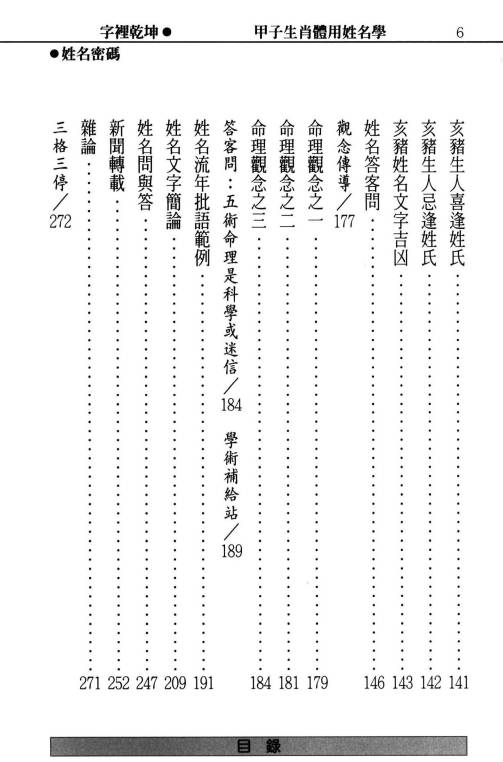 字裡乾坤●　甲子生肖體用姓名學　6

●姓名密碼

亥豬生人喜逢姓氏……141
亥豬生人忌逢姓氏……142
亥豬姓名文字吉凶……143
姓名答客問……146
觀念傳導／177
命理觀念之一……179
命理觀念之二……181
命理觀念之三……184
答客問：五術命理是科學或迷信／184　學術補給站／189
姓名流年批語範例……191
姓名文字簡論……209
姓名問與答……247
新聞轉載……252
雜論……271
三格三停／272

目　錄